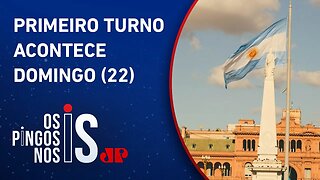 PRIMEIRO TURNO ACONTECE DOMINGO (22)

OS PINGOS NOS IS

JP